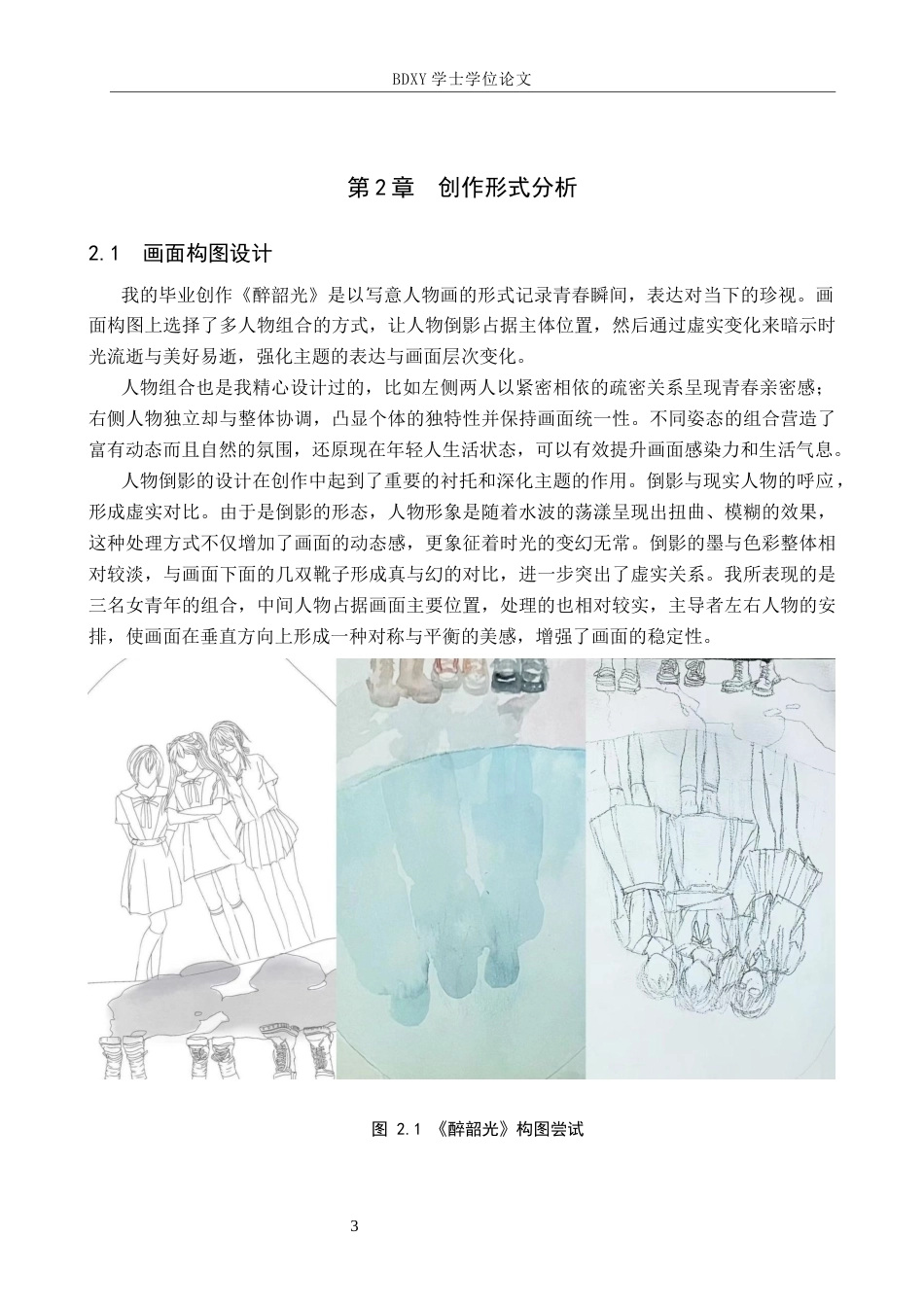 BDXY 学士学位论文

第 2 章 创作形式分析

2.1 画面构图设计

我的毕业创作《醉韶光》是以写意人物画的形式记录青春瞬间，表达对当下的珍视。画面构图上选择了多人物组合的方式，让人物倒影占据主体位置，然后通过虚实变化来暗示时光流逝与美好易逝，强化主题的表达与画面层次变化。

人物组合也是我精心设计过的，比如左侧两人以紧密相依的疏密关系呈现青春亲密感；右侧人物独立却与整体协调，凸显个体的独特性并保持画面统一性。不同姿态的组合营造了富有动态而且自然的氛围，还原现在年轻人生活状态，可以有效提升画面感染力和生活气息。

人物倒影的设计在创作中起到了重要的衬托和深化主题的作用。倒影与现实人物的呼应，形成虚实对比。由于是倒影的形态，人物形象是随着水波的荡漾呈现出扭曲、模糊的效果，这种处理方式不仅增加了画面的动态感，更象征着时光的变幻无常。倒影的墨与色彩整体相对较淡，与画面下面的几双靴子形成真与幻的对比，进一步突出了虚实关系。我所表现的是三名女青年的组合，中间人物占据画面主要位置，处理的也相对较实，主导者左右人物的安排，使画面在垂直方向上形成一种对称与平衡的美感，增强了画面的稳定性。

图 2.1 《醉韶光》构图尝试

3